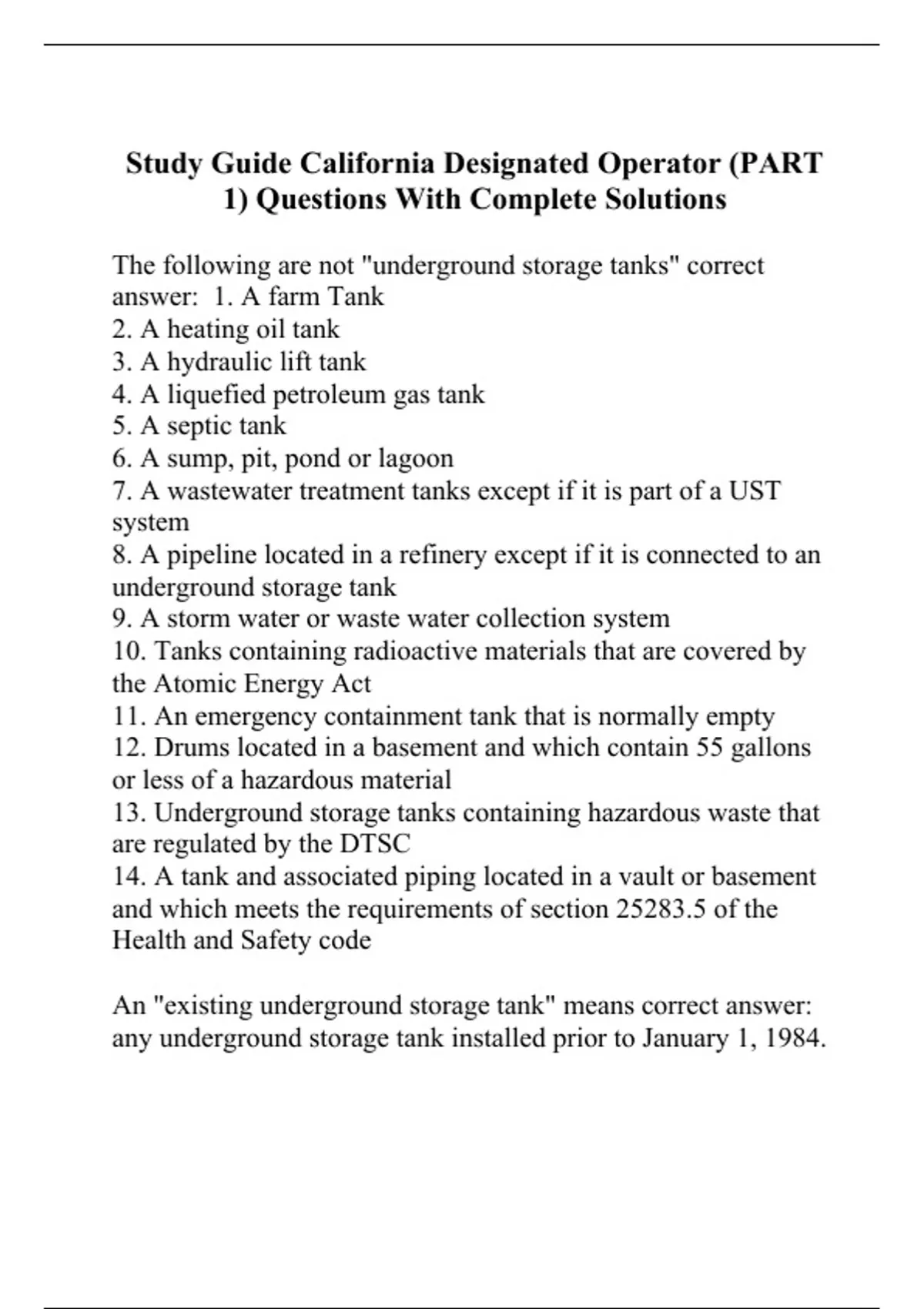 Study Guide California Designated Operator (PART 1) Questions With Complete Solutions

The following are not "underground storage tanks" correct answer: 1. A farm Tank
2. A heating oil tank
3. A hydraulic lift tank
4. A liquefied petroleum gas tank
5. A septic tank
6. A sump, pit, pond or lagoon
7. A wastewater treatment tanks except if it is part of a UST system
8. A pipeline located in a refinery except if it is connected to an underground storage tank
9. A storm water or waste water collection system
10. Tanks containing radioactive materials that are covered by the Atomic Energy Act
11. An emergency containment tank that is normally empty
12. Drums located in a basement and which contain 55 gallons or less of a hazardous material
13. Underground storage tanks containing hazardous waste that are regulated by the DTSC
14. A tank and associated piping located in a vault or basement and which meets the requirements of section 25283.5 of the Health and Safety code

An "existing underground storage tank" means correct answer: any underground storage tank installed prior to January 1, 1984.